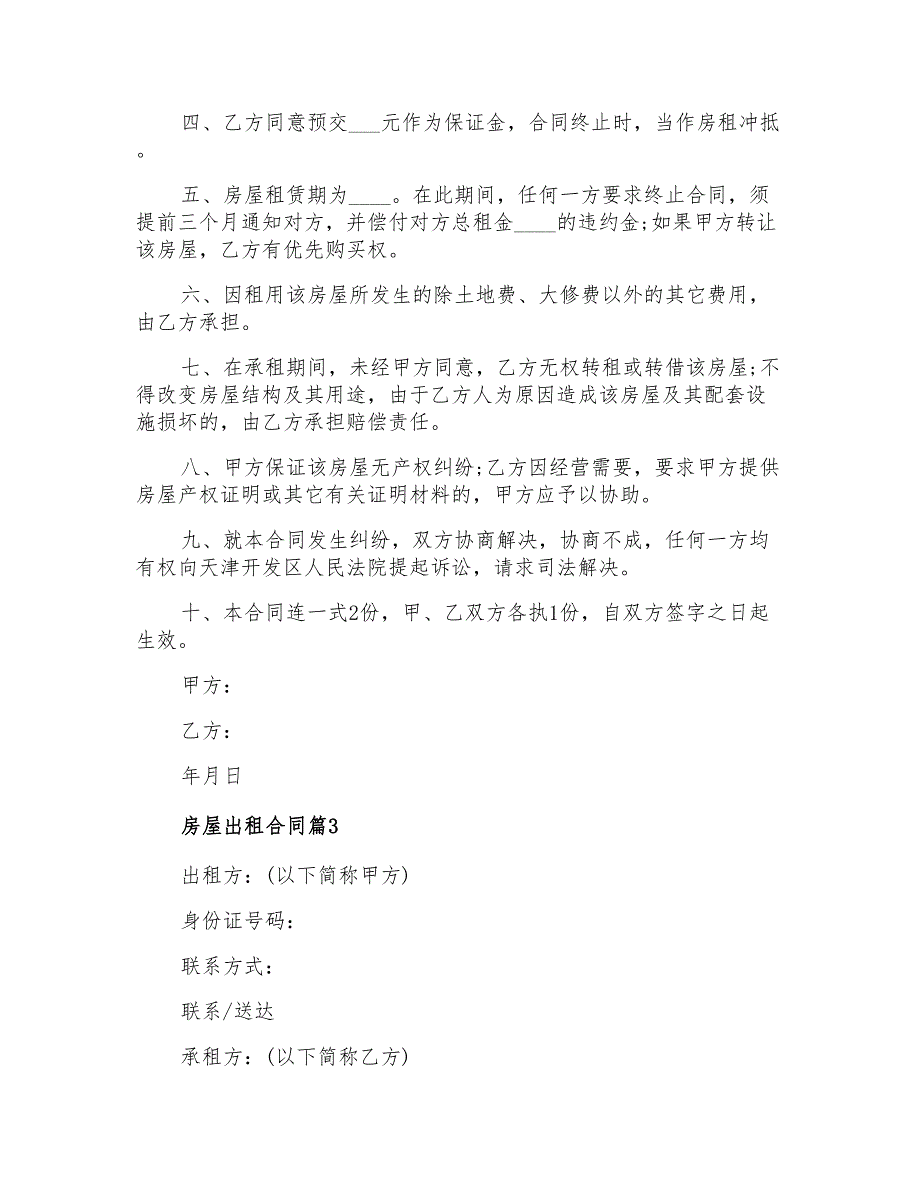 四、乙方同意预交___元作为保证金，合同终止时，当作房租冲抵。

五、房屋租赁期为____。在此期间，任何一方要求终止合同，须提前三个月通知对方，并偿付对方总租金____的违约金;如果甲方转让该房屋，乙方有优先购买权。

六、因租用该房屋所发生的除土地费、大修费以外的其它费用，由乙方承担。

七、在承租期间，未经甲方同意，乙方无权转租或转借该房屋;不得改变房屋结构及其用途，由于乙方人为原因造成该房屋及其配套设施损坏的，由乙方承担赔偿责任。

八、甲方保证该房屋无产权纠纷;乙方因经营需要，要求甲方提供房屋产权证明或其它有关证明材料的，甲方应予以协助。

九、就本合同发生纠纷，双方协商解决，协商不成，任何一方均有权向天津开发区人民法院提起诉讼，请求司法解决。

十、本合同连一式2份，甲、乙双方各执1份，自双方签字之日起生效。

甲方：

乙方：

年月日

房屋出租合同篇3

出租方：(以下简称甲方)

身份证号码：

联系方式：

联系/送达

承租方：(以下简称乙方)